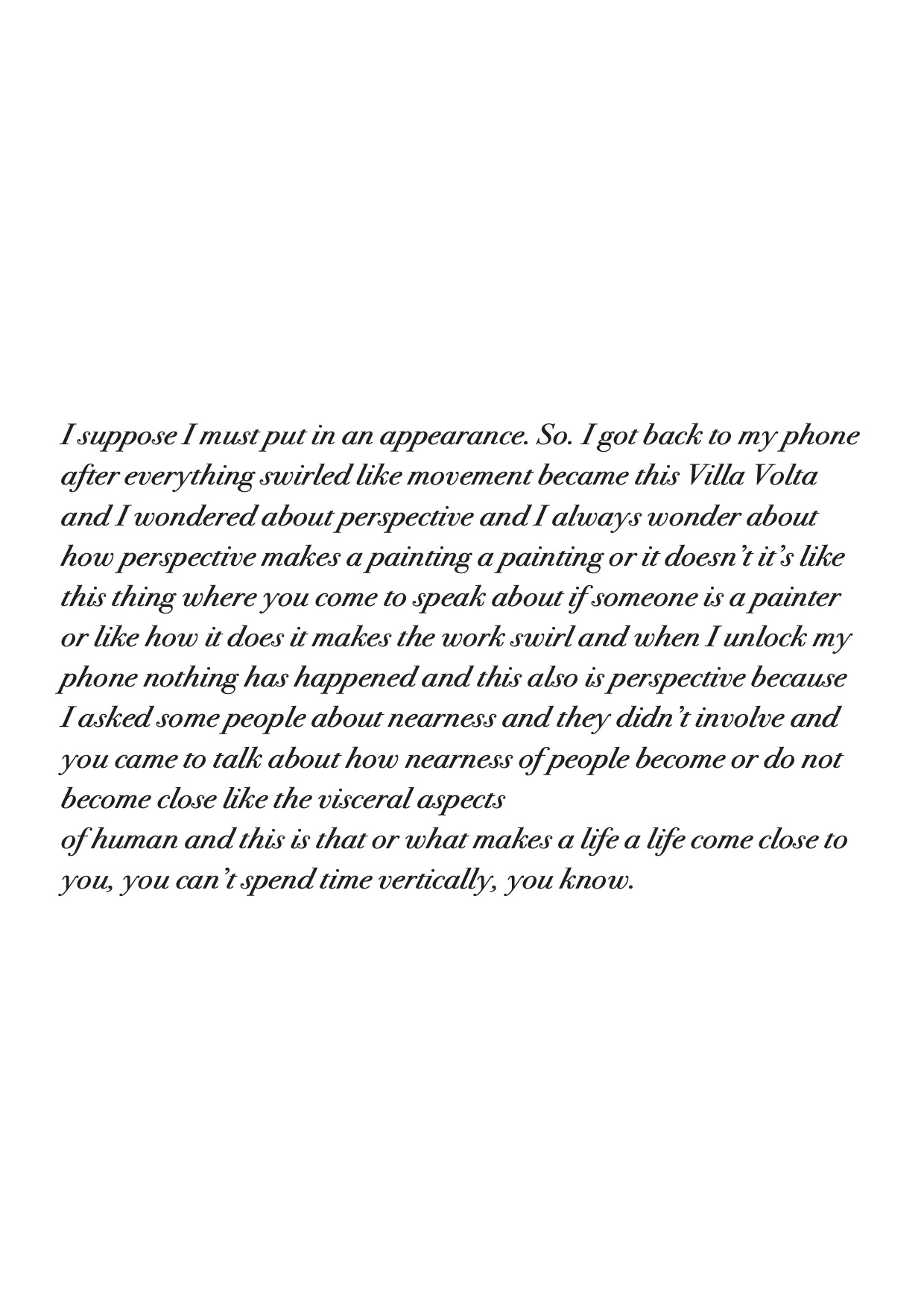 I suppose I must put in an appearance. So. I got back to my phone after everything swirled like movement became this Villa Volta and I wondered about perspective and I always wonder about how perspective makes a painting a painting or it doesn't it's like this thing where you come to speak about if someone is a painter or like how it does it makes the work swirl and when I unlock my phone nothing has happened and this also is perspective because I asked some people about nearness and they didn't involve and you came to talk about how nearness of people become or do not become close like the visceral aspects
of human and this is that or what makes a life a life come close to you, you can't spend time vertically, you know.